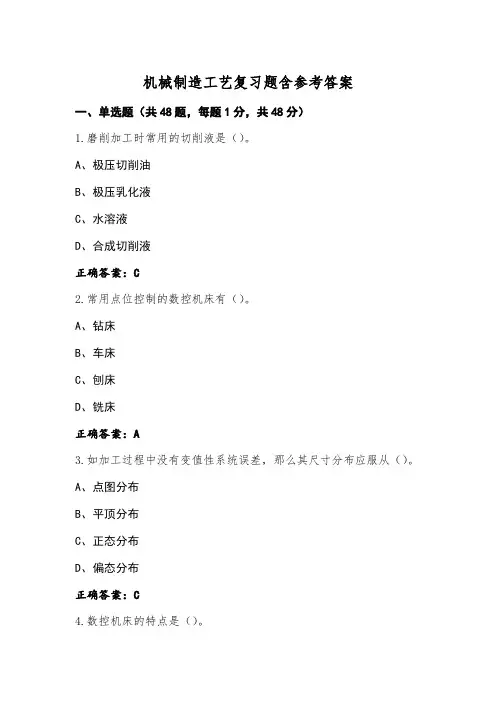 机械制造工艺复习题含参考答案

一、单选题（共48题，每题1分，共48分）

1.磨削加工时常用的切削液是（）。

A、极压切削油

B、极压乳化液

C、水溶液

D、合成切削液

正确答案：C

2.常用点位控制的数控机床有（）。

A、钻床

B、车床

C、刨床

D、铣床

正确答案：A

3.如加工过程中没有变值性系统误差，那么其尺寸分布应服从（）。

A、点图分布

B、平顶分布

C、正态分布

D、偏态分布

正确答案：C

4.数控机床的特点是（）。